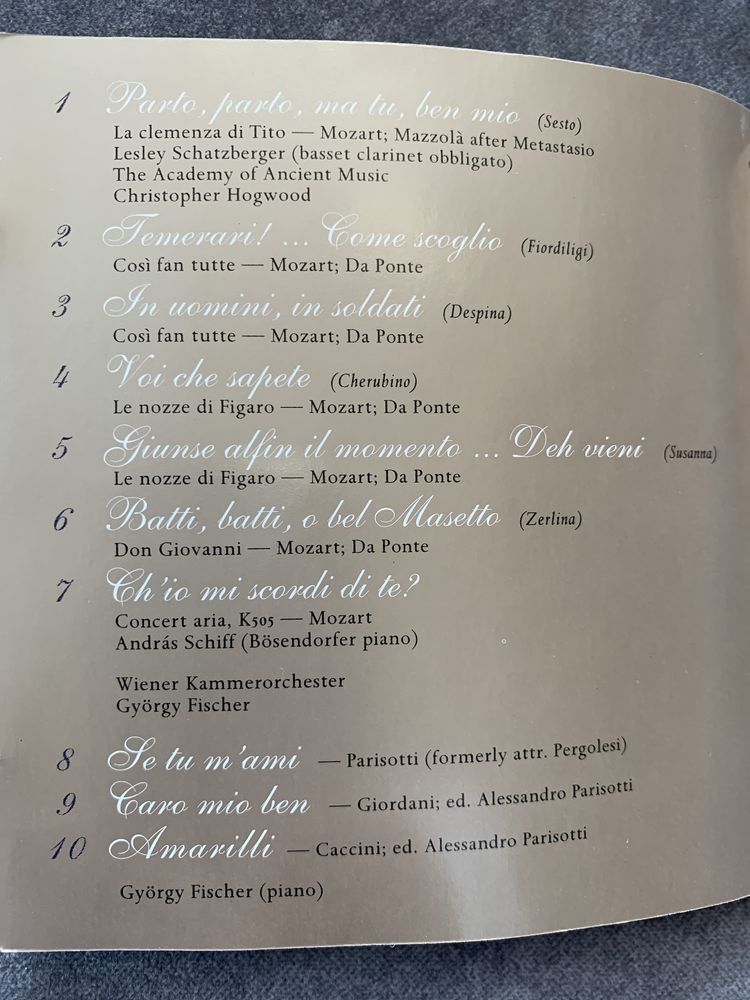 1 Parto, parto, ma tu, ben mio (Sesto)
La clemenza di Tito — Mozart; Mazzolà after Metastasio
Lesley Schatzberger (basset clarinet obbligato)
The Academy of Ancient Music
Christopher Hogwood

2 Temerari! ... Come scoglio (Fiordiligi)
Così fan tutte — Mozart; Da Ponte

3 In uomini, in soldati (Despina)
Così fan tutte — Mozart; Da Ponte

4 Voi che sapete (Cherubino)
Le nozze di Figaro — Mozart; Da Ponte

5 Giunse alfin il momento ... Deh vieni (Susanna)
Le nozze di Figaro — Mozart; Da Ponte

6 Batti, batti, o bel Masetto (Zerlina)
Don Giovanni — Mozart; Da Ponte

7 Ch'io mi scordi di te?
Concert aria, K505 — Mozart
András Schiff (Bösendorfer piano)

Wiener Kammerorchester
György Fischer

8 Se tu m'ami — Parisotti (formerly attr. Pergolesi)
9 Caro mio ben — Giordani; ed. Alessandro Parisotti
10 Amarilli — Caccini; ed. Alessandro Parisotti

György Fischer (piano)